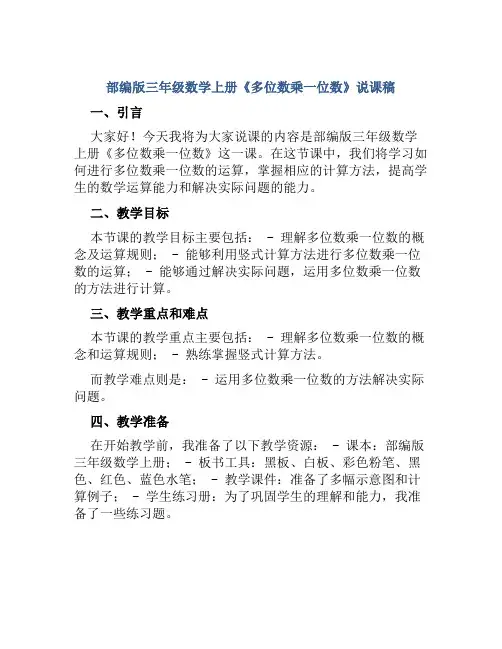 部编版三年级数学上册《多位数乘一位数》说课稿

一、引言

大家好！今天我将为大家说课的内容是部编版三年级数学上册《多位数乘一位数》这一课。在这节课中，我们将学习如何进行多位数乘一位数的运算，掌握相应的计算方法，提高学生的数学运算能力和解决实际问题的能力。

二、教学目标

本节课的教学目标主要包括： - 理解多位数乘一位数的概念及运算规则； - 能够利用竖式计算方法进行多位数乘一位数的运算； - 能够通过解决实际问题，运用多位数乘一位数的方法进行计算。

三、教学重点和难点

本节课的教学重点主要包括： - 理解多位数乘一位数的概念和运算规则； - 熟练掌握竖式计算方法。

而教学难点则是： - 运用多位数乘一位数的方法解决实际问题。

四、教学准备

在开始教学前，我准备了以下教学资源： - 课本：部编版三年级数学上册； - 板书工具：黑板、白板、彩色粉笔、黑色、红色、蓝色水笔； - 教学课件：准备了多幅示意图和计算例子； - 学生练习册：为了巩固学生的理解和能力，我准备了一些练习题。